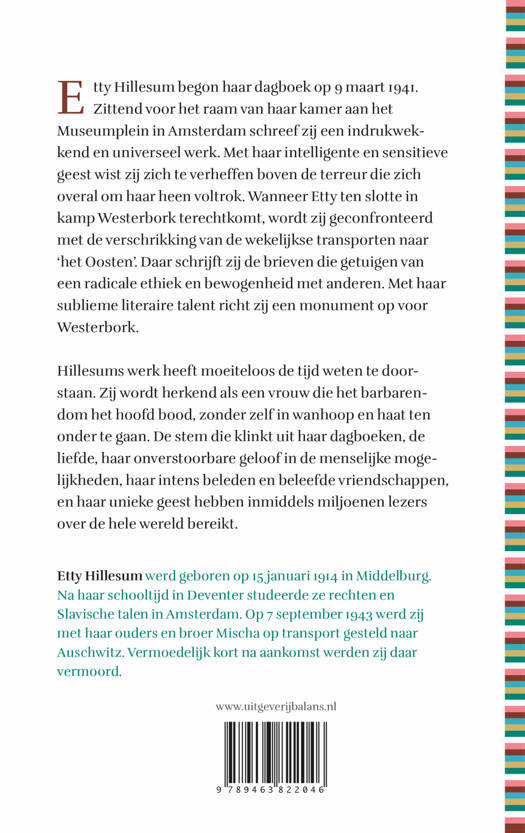 Etty Hillesum begon haar dagboek op 9 maart 1941. Zittend voor het raam van haar kamer aan het Museumplein in Amsterdam schreef zij een indrukwekkend en universeel werk. Met haar intelligente en sensitieve geest wist zij zich te verheffen boven de terreur die zich overal om haar heen voltrok. Wanneer Etty ten slotte in kamp Westerbork terechtkomt, wordt zij geconfronteerd met de verschrikking van de wekelijkse transporten naar 'het Oosten'. Daar schrijft zij de brieven die getuigen van een radicale ethiek en bewogenheid met anderen. Met haar sublieme literaire talent richt zij een monument op voor Westerbork.

Hillesums werk heeft moeiteloos de tijd weten te doorstaan. Zij wordt herkend als een vrouw die het barbarendom het hoofd bood, zonder zelf in wanhoop en haat ten onder te gaan. De stem die klinkt uit haar dagboeken, de liefde, haar onverstoorbare geloof in de menselijke mogelijkheden, haar intens beleden en beleefde vriendschappen, en haar unieke geest hebben inmiddels miljoenen lezers over de hele wereld bereikt.

Etty Hillesum werd geboren op 15 januari 1914 in Middelburg. Na haar schooltijd in Deventer studeerde ze rechten en Slavische talen in Amsterdam. Op 7 september 1943 werd zij met haar ouders en broer Mischa op transport gesteld naar Auschwitz. Vermoedelijk kort na aankomst werden zij daar vermoord.

www.uitgeverijbalans.nl

9 789463 822046